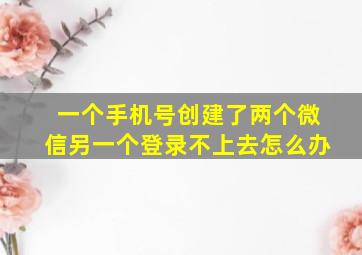 一个手机号创建了两个微信另一个登录不上去怎么办